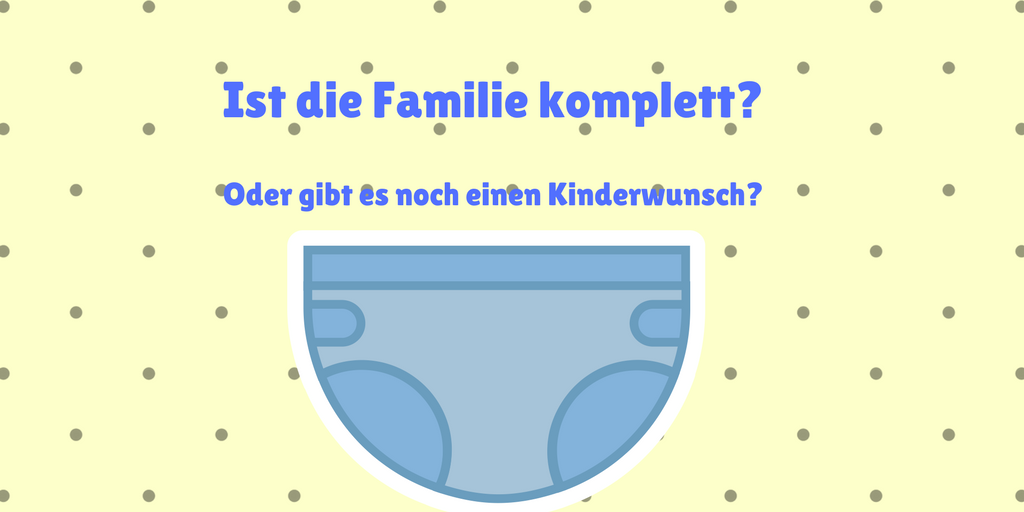 Ist die Familie komplett?

Oder gibt es noch einen Kinderwunsch?